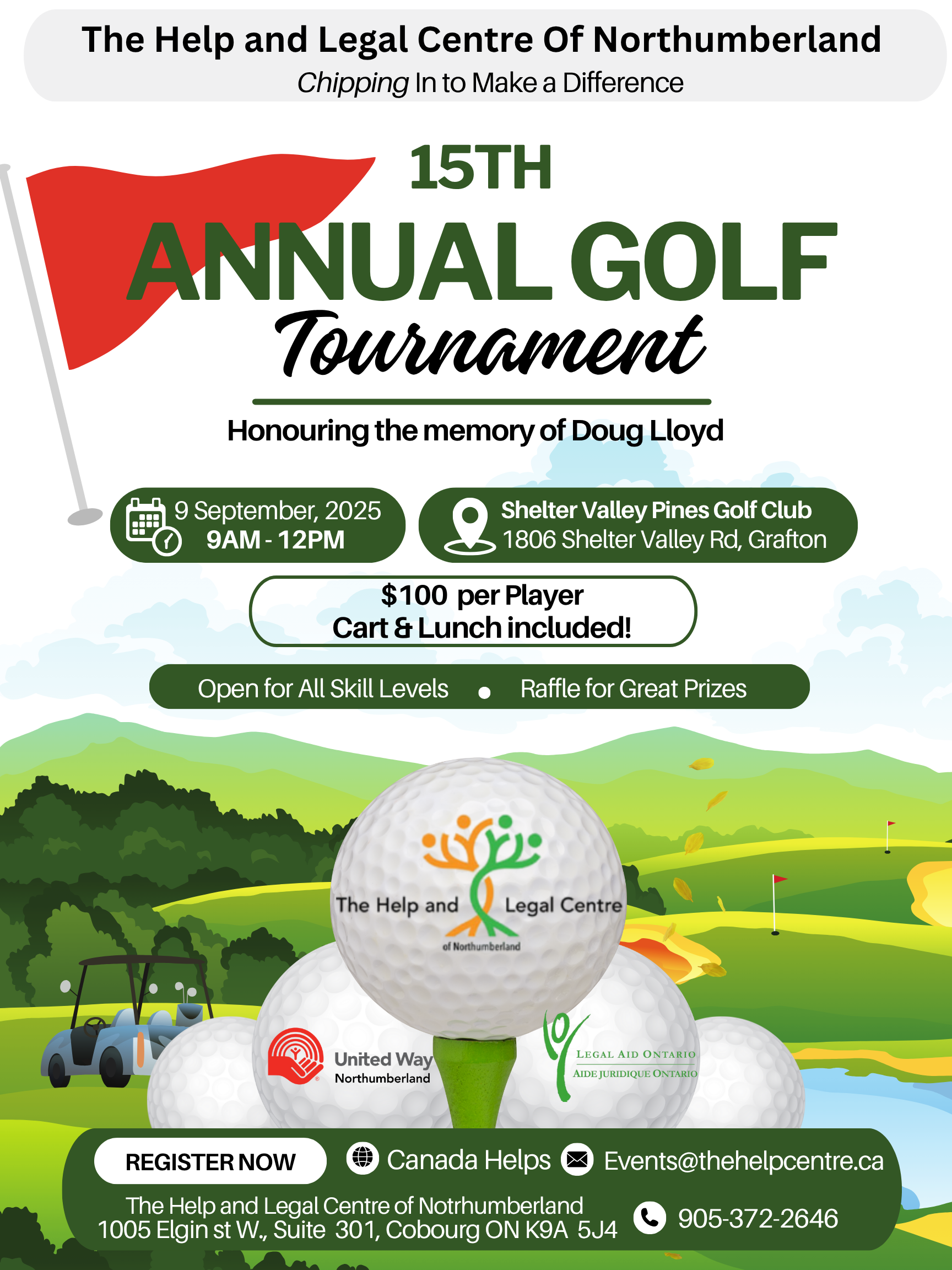 The Help and Legal Centre Of Northumberland
Chipping In to Make a Difference

15TH
ANNUAL GOLF
Tournament

Honouring the memory of Doug Lloyd

9 September, 2025
9AM - 12PM

Shelter Valley Pines Golf Club
1806 Shelter Valley Rd, Grafton

$100 per Player
Cart & Lunch included!

Open for All Skill Levels • Raffle for Great Prizes

The Help and Legal Centre
of Northumberland

United Way
Northumberland

LEGAL AID ONTARIO
AIDE JURIDIQUE ONTARIO

REGISTER NOW

Canada Helps

Events@thehelpcentre.ca

The Help and Legal Centre of Notrhumberland
1005 Elgin st W., Suite 301, Cobourg ON K9A 5J4

905-372-2646